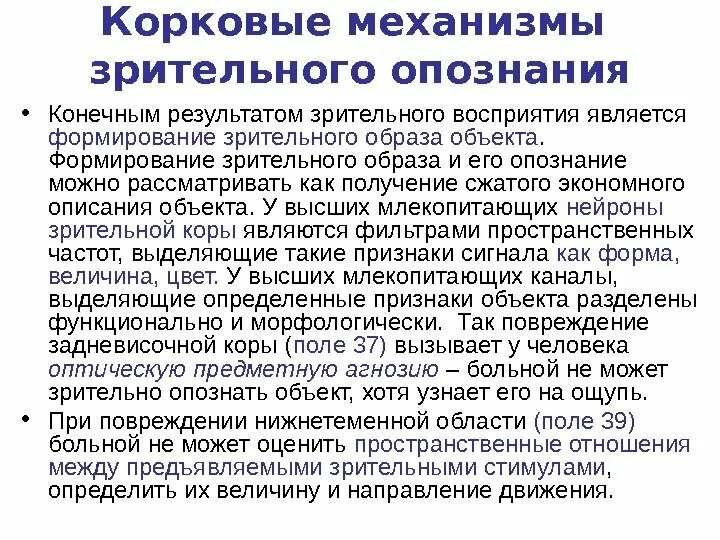 Корковые механизмы зрительного опознания

• Конечным результатом зрительного восприятия является формирование зрительного образа объекта. Формирование зрительного образа и его опознание можно рассматривать как получение сжатого экономного описания объекта. У высших млекопитающих нейроны зрительной коры являются фильтрами пространственных частот, выделяющие такие признаки сигнала как форма, величина, цвет. У высших млекопитающих каналы, выделяющие определенные признаки объекта разделены функционально и морфологически. Так повреждение задневисочной коры (поле 37) вызывает у человека оптическую предметную агнозию – больной не может зрительно опознать объект, хотя узнает его на ощупь.

• При повреждении нижнетеменной области (поле 39) больной не может оценить пространственные отношения между предъявляемыми зрительными стимулами, определить их величину и направление движения.